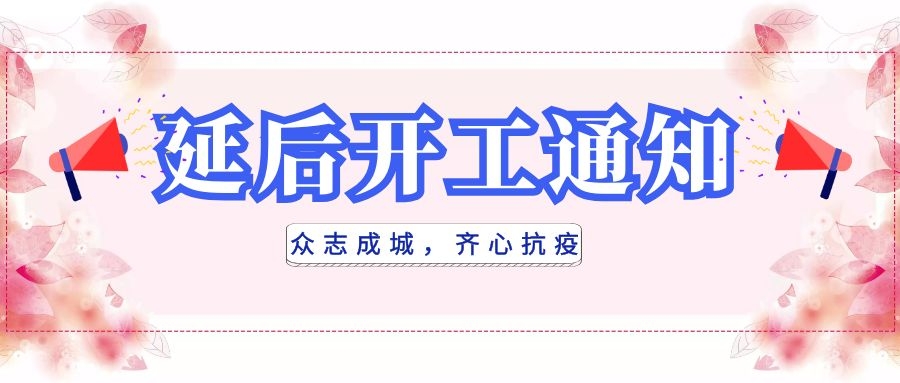 延后开工通知

众志成城，齐心抗疫